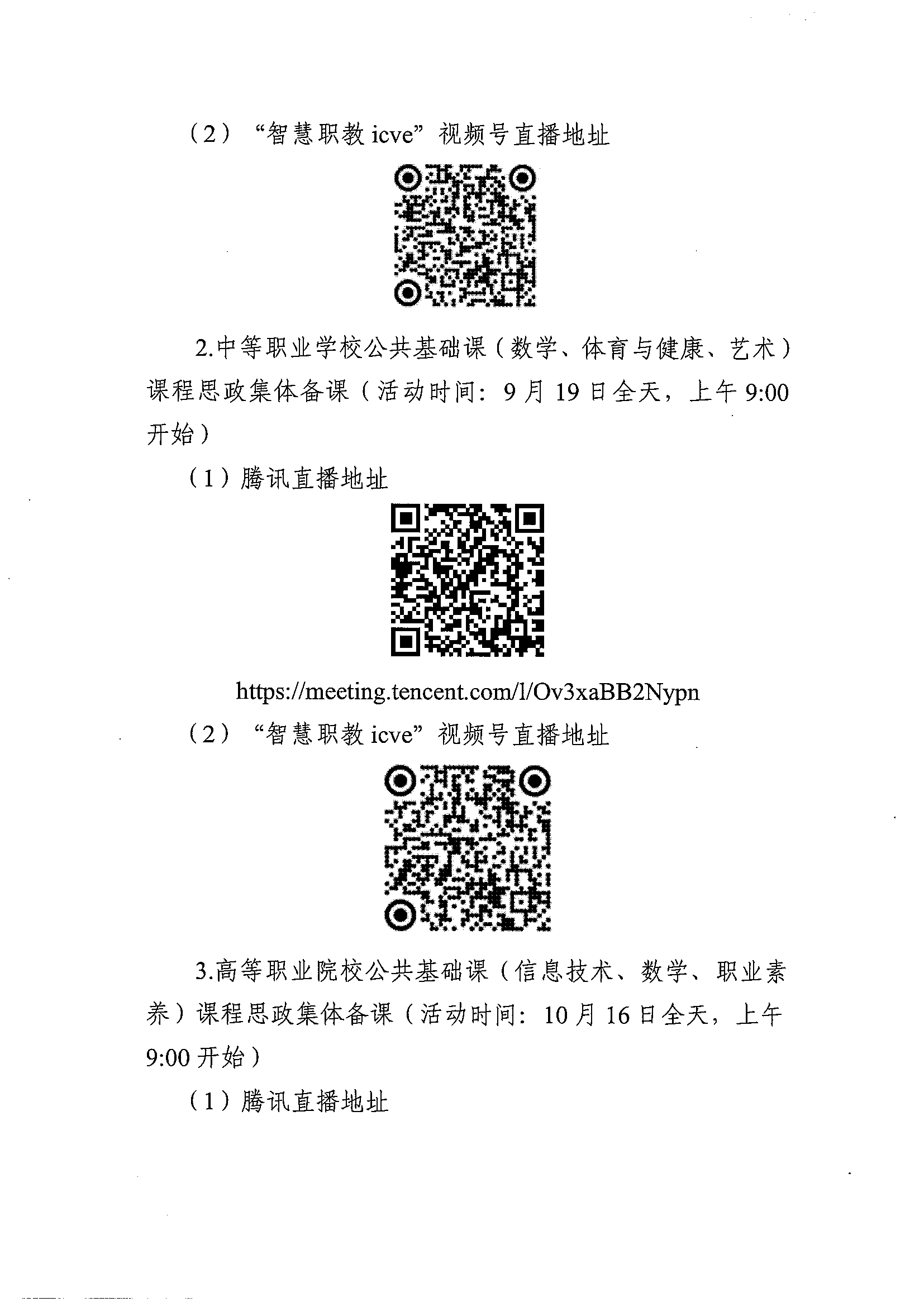 （2）“智慧职教 icve”视频号直播地址

2.中等职业学校公共基础课（数学、体育与健康、艺术）课程思政集体备课（活动时间：9 月 19 日全天，上午 9:00 开始）

（1）腾讯直播地址

https://meeting.tencent.com/l/Ov3xaBB2Nypn

（2）“智慧职教 icve”视频号直播地址

3.高等职业院校公共基础课（信息技术、数学、职业素养）课程思政集体备课（活动时间：10 月 16 日全天，上午 9:00 开始）

（1）腾讯直播地址